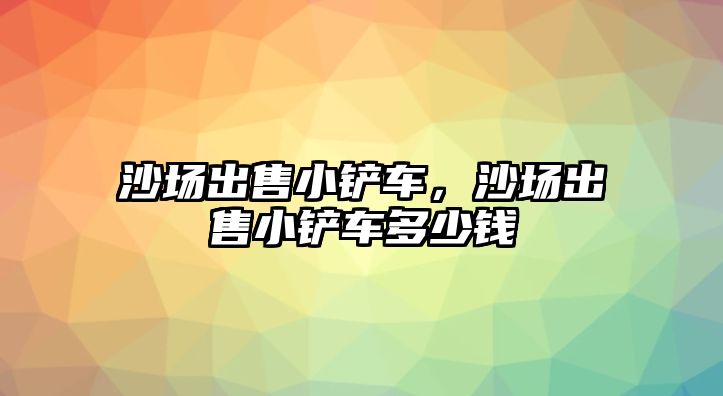 沙场出售小铲车，沙场出售小铲车多少钱